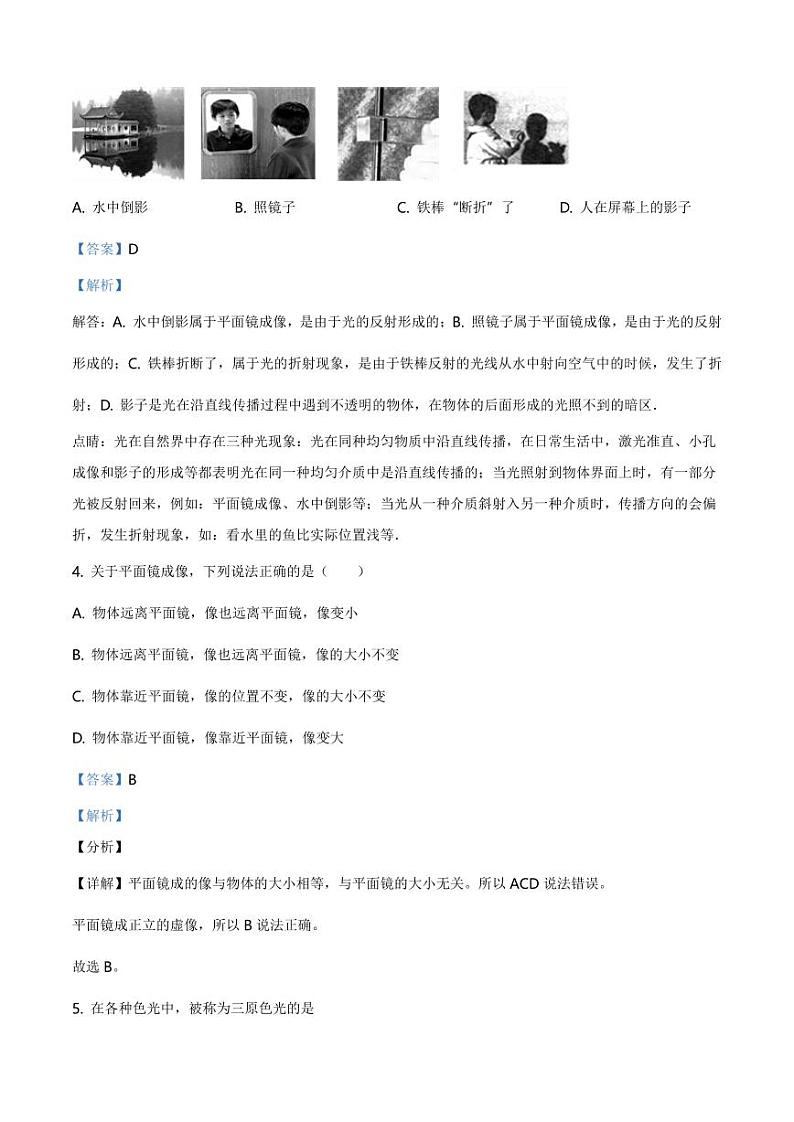 A. 水中倒影　　B. 照镜子　　C. 铁棒“断折”了　　D. 人在屏幕上的影子

【答案】D

【解析】

解答：A. 水中倒影属于平面镜成像，是由于光的反射形成的；B. 照镜子属于平面镜成像，是由于光的反射形成的；C. 铁棒折断了，属于光的折射现象，是由于铁棒反射的光线从水中射向空气中的时候，发生了折射；D. 影子是光在沿直线传播过程中遇到不透明的物体，在物体的后面形成的光照不到的暗区.

点睛：光在自然界中存在三种光现象：光在同种均匀物质中沿直线传播，在日常生活中，激光准直、小孔成像和影子的形成等都表明光在同一种均匀介质中是沿直线传播的；当光照射到物体界面上时，有一部分光被反射回来，例如：平面镜成像、水中倒影等；当光从一种介质斜射入另一种介质时，传播方向的会偏折，发生折射现象，如：看水里的鱼比实际位置浅等.

4. 关于平面镜成像，下列说法正确的是（　　）

A. 物体远离平面镜，像也远离平面镜，像变小

B. 物体远离平面镜，像也远离平面镜，像的大小不变

C. 物体靠近平面镜，像的位置不变，像的大小不变

D. 物体靠近平面镜，像靠近平面镜，像变大

【答案】B

【解析】

【分析】

【详解】平面镜成的像与物体的大小相等，与平面镜的大小无关。所以 ACD 说法错误。

平面镜成正立的虚像，所以 B 说法正确。

故选 B。

5. 在各种色光中，被称为三原色光的是